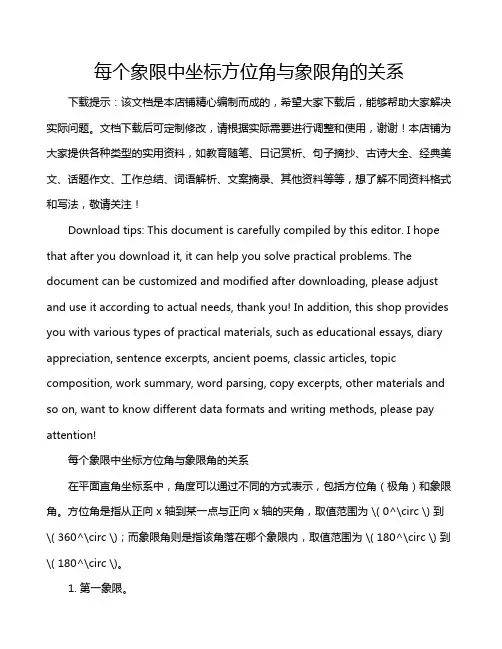 每个象限中坐标方位角与象限角的关系

下载提示：该文档是本店铺精心编制而成的，希望大家下载后，能够帮助大家解决实际问题。文档下载后可定制修改，请根据实际需要进行调整和使用，谢谢！本店铺为大家提供各种类型的实用资料，如教育随笔、日记赏析、句子摘抄、古诗大全、经典美文、话题作文、工作总结、词语解析、文案摘录、其他资料等等，想了解不同资料格式和写法，敬请关注！

Download tips: This document is carefully compiled by this editor. I hope that after you download it, it can help you solve practical problems. The document can be customized and modified after downloading, please adjust and use it according to actual needs, thank you! In addition, this shop provides you with various types of practical materials, such as educational essays, diary appreciation, sentence excerpts, ancient poems, classic articles, topic composition, work summary, word parsing, copy excerpts, other materials and so on, want to know different data formats and writing methods, please pay attention!

每个象限中坐标方位角与象限角的关系

在平面直角坐标系中，角度可以通过不同的方式表示，包括方位角（极角）和象限角。方位角是指从正向 x 轴到某一点与正向 x 轴的夹角，取值范围为 \( 0^\circ \) 到 \( 360^\circ \)；而象限角则是指该角落在哪个象限内，取值范围为 \( 180^\circ \) 到 \( 180^\circ \)。

1. 第一象限。